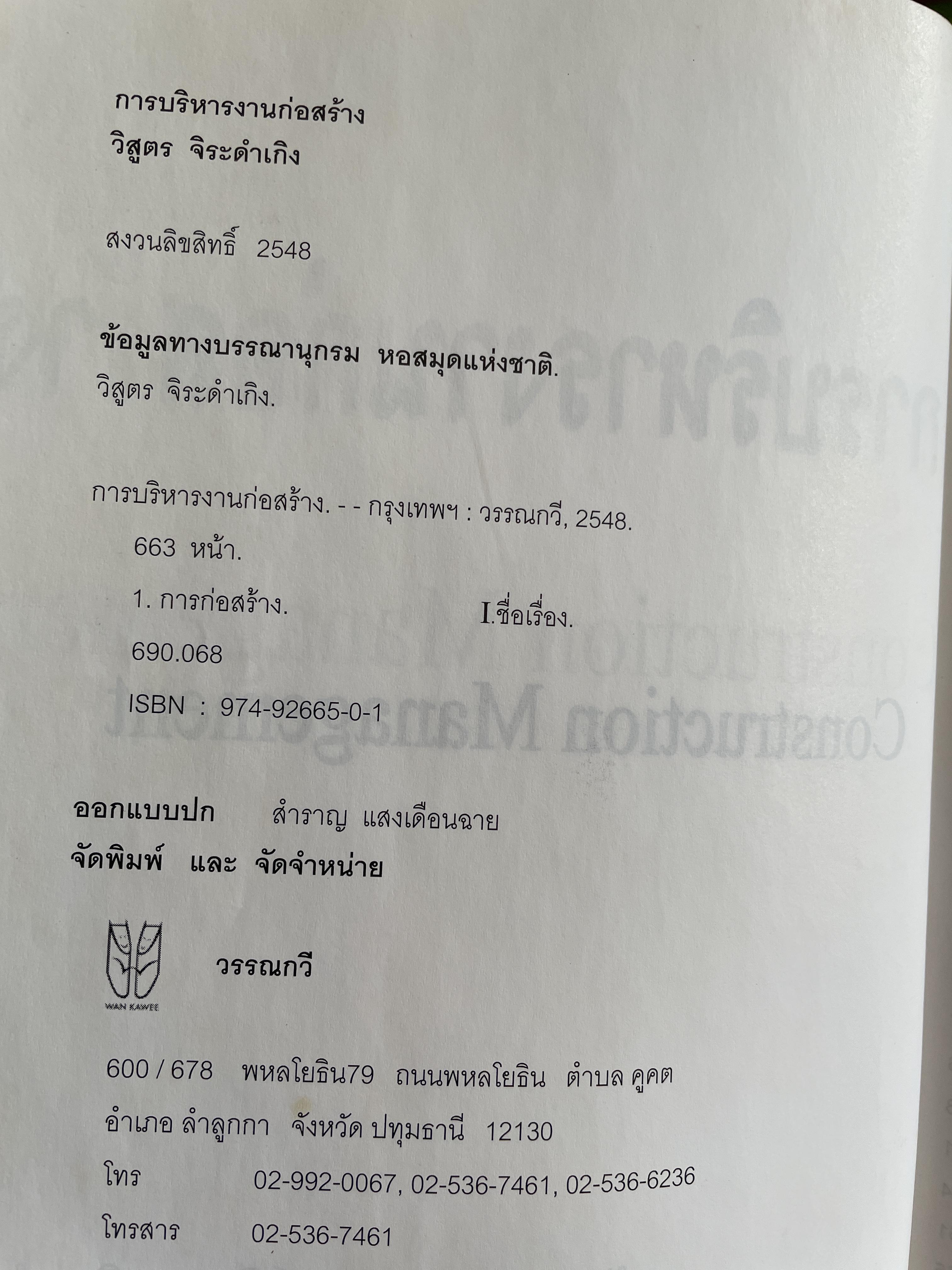 การบริหารงานก่อสร้าง
วิสูตร จิระดำเกิง

สงวนลิขสิทธิ์ 2548

ข้อมูลทางบรรณานุกรม หอสมุดแห่งชาติ.
วิสูตร จิระดำเกิง.

การบริหารงานก่อสร้าง. - - กรุงเทพฯ : วรรณกวี, 2548.
663 หน้า.
1. การก่อสร้าง. I.ชื่อเรื่อง.
690.068
ISBN : 974-92665-0-1

ออกแบบปก สำราญ แสงเดือนฉาย
จัดพิมพ์ และ จัดจำหน่าย

WAN KAWEE
วรรณกวี

600 / 678 พหลโยธิน79 ถนนพหลโยธิน ตำบล คูคต
อำเภอ ลำลูกกา จังหวัด ปทุมธานี 12130
โทร 02-992-0067, 02-536-7461, 02-536-6236
โทรสาร 02-536-7461